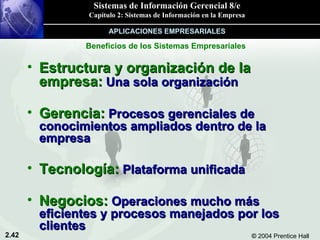 Sistemas de Información Gerencial 8/e
Capítulo 2: Sistemas de Información en la Empresa

APLICACIONES EMPRESARIALES

Beneficios de los Sistemas Empresariales

• Estructura y organización de la empresa: Una sola organización

• Gerencia: Procesos gerenciales de conocimientos ampliados dentro de la empresa

• Tecnología: Plataforma unificada

• Negocios: Operaciones mucho más eficientes y procesos manejados por los clientes

2.42

© 2004 Prentice Hall